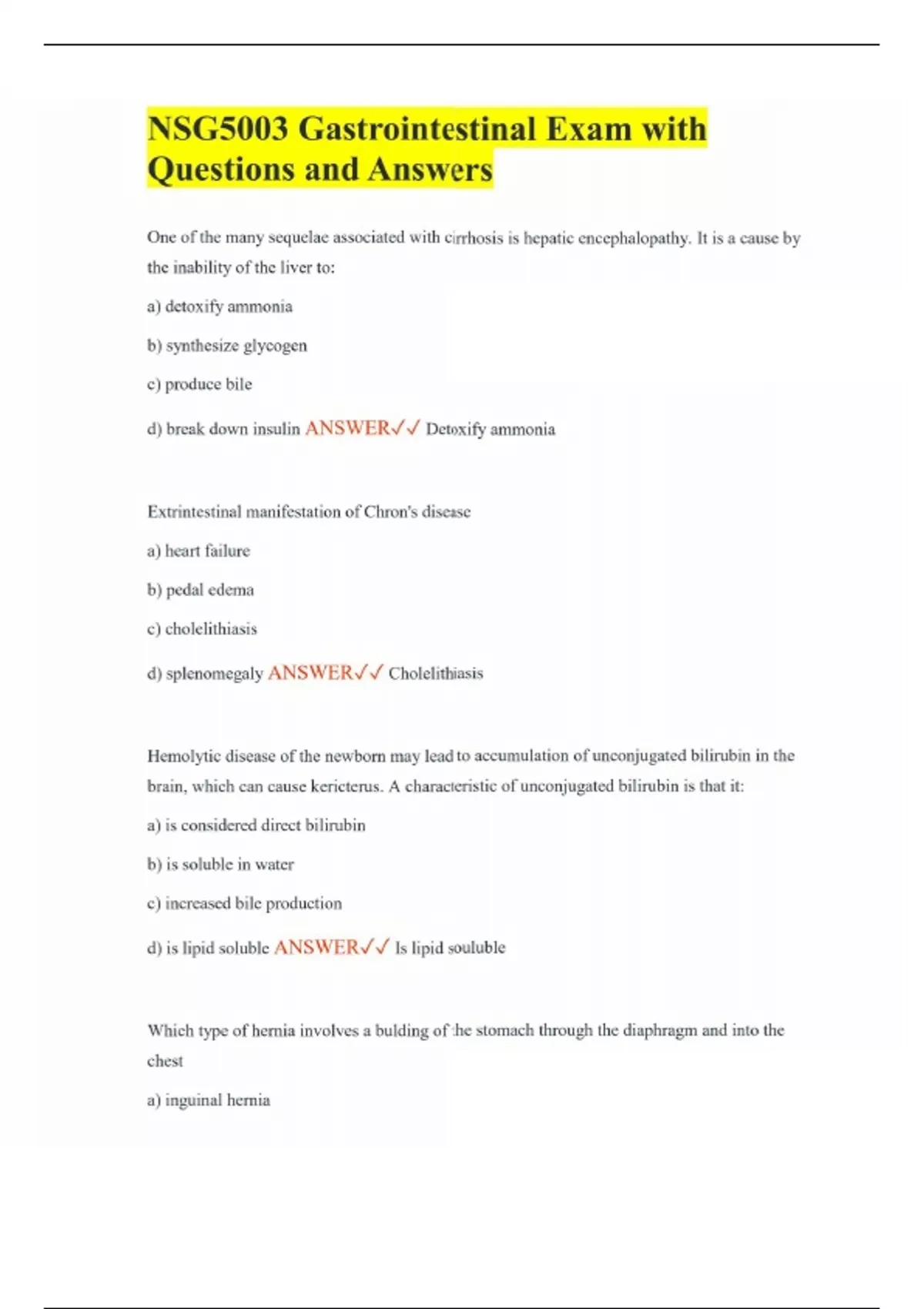 NSG5003 Gastrointestinal Exam with Questions and Answers

One of the many sequelae associated with cirrhosis is hepatic encephalopathy. It is a cause by the inability of the liver to:

a) detoxify ammonia

b) synthesize glycogen

c) produce bile

d) break down insulin ANSWER✓✓ Detoxify ammonia

Extrintestinal manifestation of Chron's disease

a) heart failure

b) pedal edema

c) cholelithiasis

d) splenomegaly ANSWER✓✓ Cholelithiasis

Hemolytic disease of the newborn may lead to accumulation of unconjugated bilirubin in the brain, which can cause kericterus. A characteristic of unconjugated bilirubin is that it:

a) is considered direct bilirubin

b) is soluble in water

c) increased bile production

d) is lipid soluble ANSWER✓✓ Is lipid souluble

Which type of hernia involves a bulding of the stomach through the diaphragm and into the chest

a) inguinal hernia